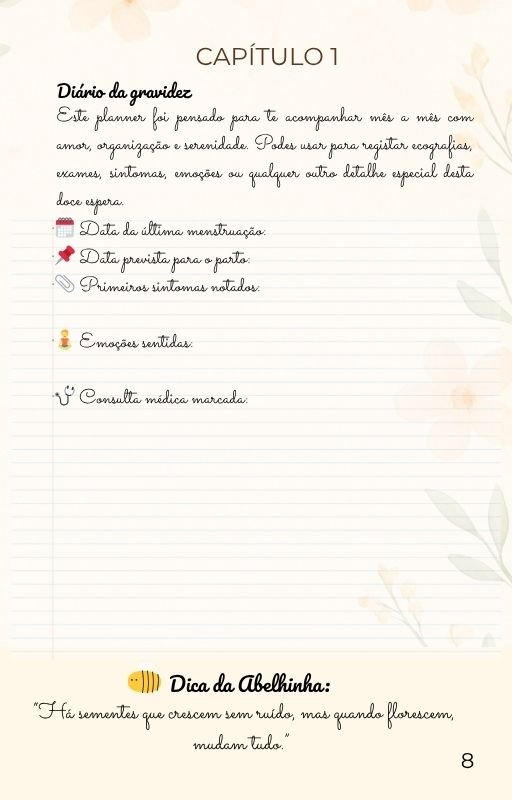 CAPÍTULO 1

Diário da gravidez

Este planner foi pensado para te acompanhar mês a mês com amor, organização e serenidade. Podes usar para registar ecografias, exames, sintomas, emoções ou qualquer outro detalhe especial desta doce espera.

Data da última menstruação:

Data prevista para o parto:

Primeiros sintomas notados:

Emoções sentidas:

Consulta médica marcada:

Dica da Abelhinha:

"Há sementes que crescem sem ruído, mas quando florescem, mudam tudo."

8